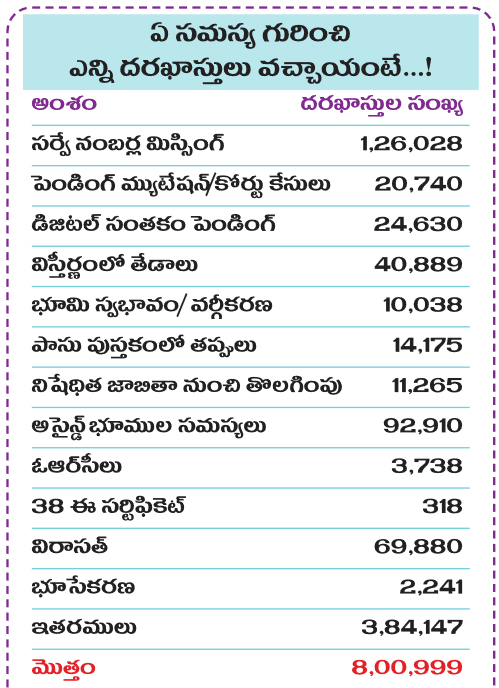 ఏ సమస్య గురించి ఎన్ని దరఖాస్తులు వచ్చాయంటే...!

| అంశం | దరఖాస్తుల సంఖ్య |
|---|---|
| సర్వే నంబర్ల మిస్సింగ్ | 1,26,028 |
| పెండింగ్ మ్యుటేషన్/కోర్టు కేసులు | 20,740 |
| డిజిటల్ సంతకం పెండింగ్ | 24,630 |
| విస్తీర్ణంలో తేడాలు | 40,889 |
| భూమి స్వభావం/ వర్గీకరణ | 10,038 |
| పాసు పుస్తకంలో తప్పులు | 14,175 |
| నిషేధిత జాబితా నుంచి తొలగింపు | 11,265 |
| అసైన్డ్ భూముల సమస్యలు | 92,910 |
| ఓఆర్‌సీలు | 3,738 |
| 38 ఈ సర్టిఫికెట్ | 318 |
| విరాసత్ | 69,880 |
| భూసేకరణ | 2,241 |
| ఇతరములు | 3,84,147 |
| మొత్తం | 8,00,999 |